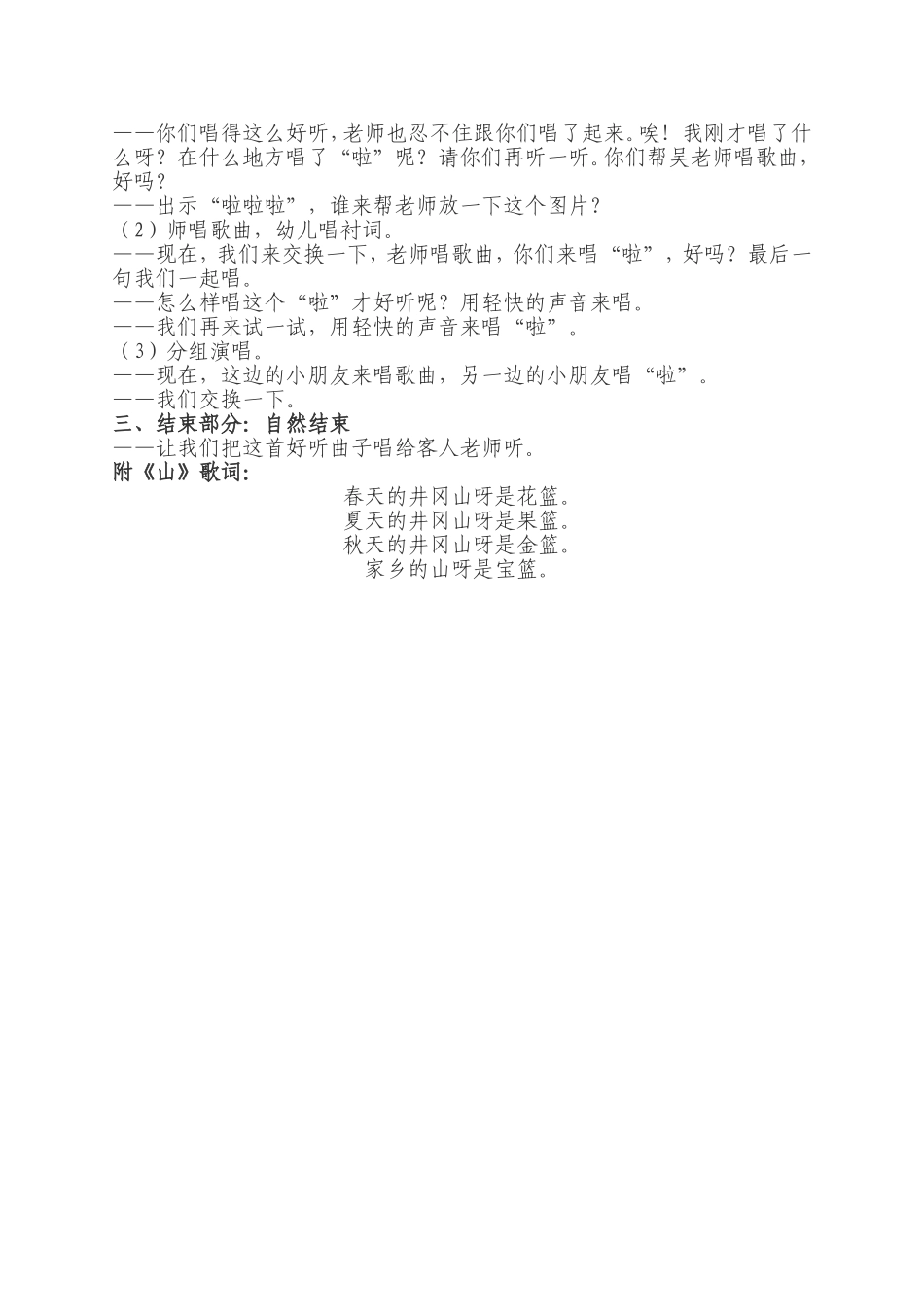 ——你们唱得这么好听，老师也忍不住跟你们唱了起来。唉！我刚才唱了什么呀？在什么地方唱了“啦”呢？请你们再听一听。你们帮吴老师唱歌曲，好吗？
——出示“啦啦啦”，谁来帮老师放一下这个图片？
（2）师唱歌曲，幼儿唱衬词。
——现在，我们来交换一下，老师唱歌曲，你们来唱“啦”，好吗？最后一句我们一起唱。
——怎么样唱这个“啦”才好听呢？用轻快的声音来唱。
——我们再来试一试，用轻快的声音来唱“啦”。
（3）分组演唱。
——现在，这边的小朋友来唱歌曲，另一边的小朋友唱“啦”。
——我们交换一下。
三、结束部分：自然结束
——让我们把这首好听曲子唱给客人老师听。
附《山》歌词：

春天的井冈山呀是花篮。
夏天的井冈山呀是果篮。
秋天的井冈山呀是金篮。
家乡的山呀是宝篮。